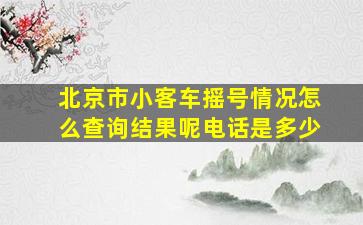 北京市小客车摇号情况怎么查询结果呢电话是多少